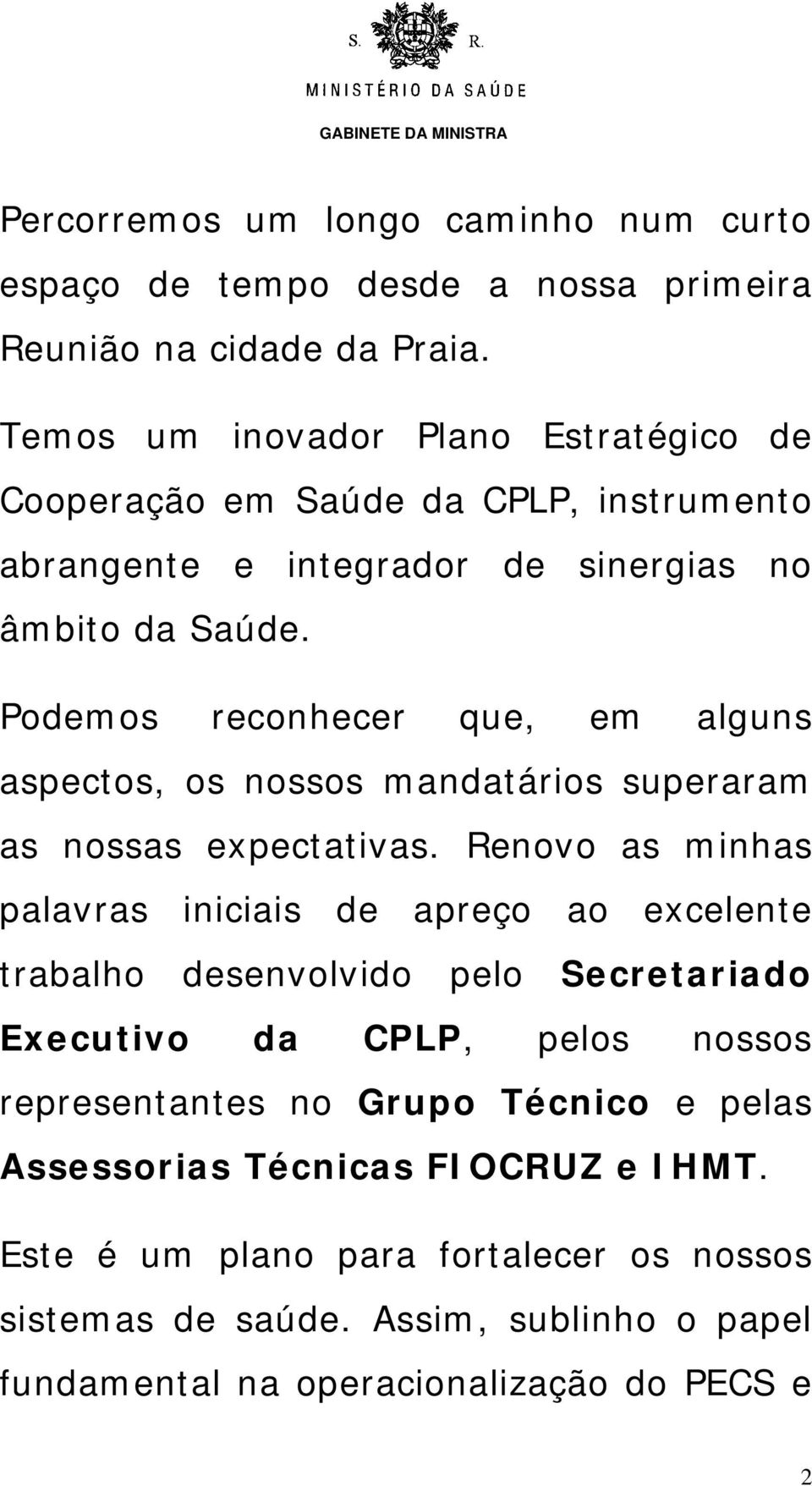 S. R.
MINISTÉRIO DA SAÚDE
GABINETE DA MINISTRA

Percorremos um longo caminho num curto espaço de tempo desde a nossa primeira Reunião na cidade da Praia.

Temos um inovador Plano Estratégico de Cooperação em Saúde da CPLP, instrumento abrangente e integrador de sinergias no âmbito da Saúde.

Podemos reconhecer que, em alguns aspectos, os nossos mandatários superaram as nossas expectativas. Renovo as minhas palavras iniciais de apreço ao excelente trabalho desenvolvido pelo Secretariado Executivo da CPLP, pelos nossos representantes no Grupo Técnico e pelas Assessorias Técnicas FIOCRUZ e IHMT.

Este é um plano para fortalecer os nossos sistemas de saúde. Assim, sublinho o papel fundamental na operacionalização do PECS e

2